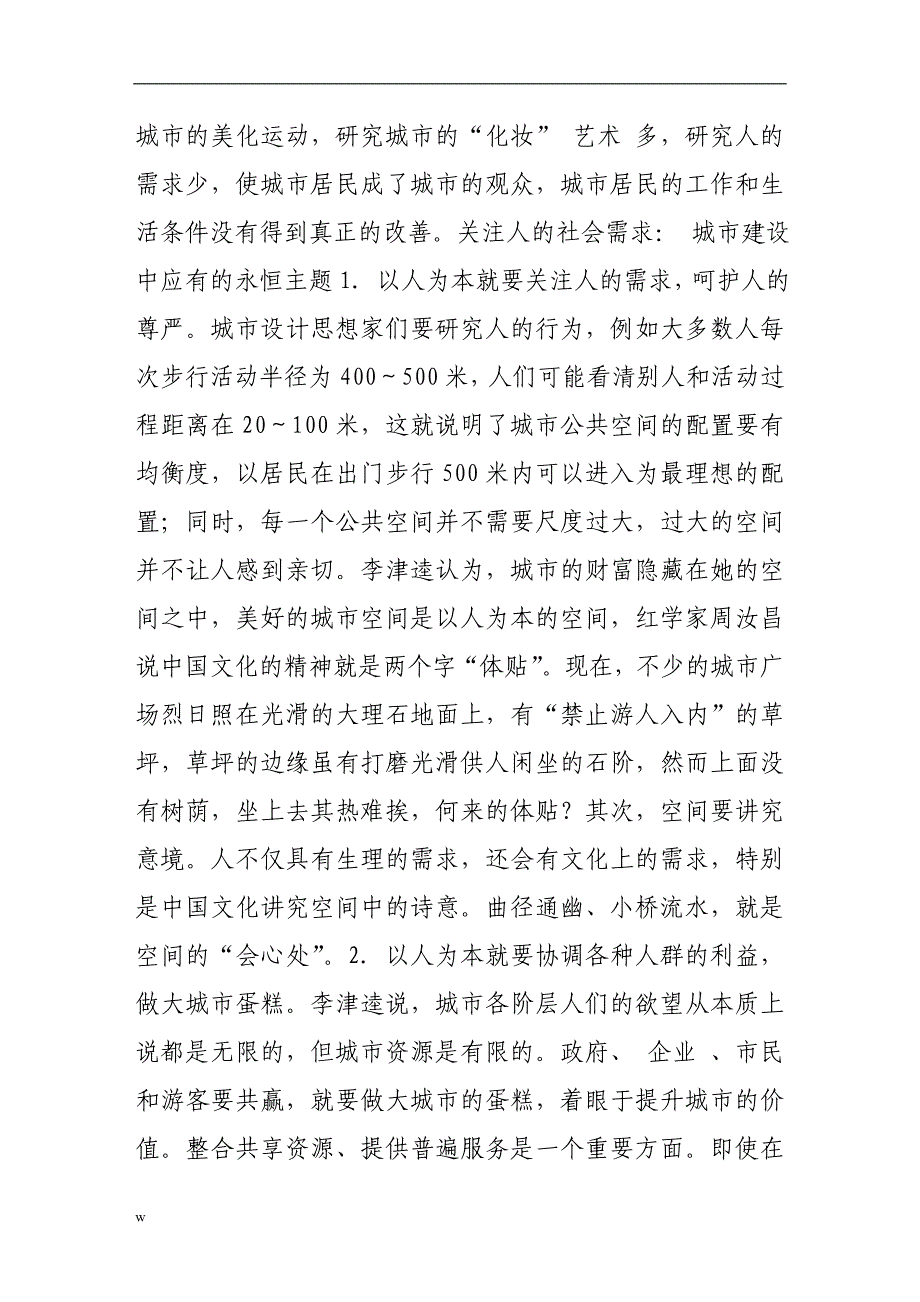 城市的美化运动，研究城市的“化妆” 艺术 多，研究人的需求少，使城市居民成了城市的观众，城市居民的工作和生活条件没有得到真正的改善。关注人的社会需求： 城市建设中应有的永恒主题 1. 以人为本就要关注人的需求，呵护人的尊严。城市设计思想家们要研究人的行为，例如大多数人每次步行活动半径为 400~500 米，人们可能看清别人和活动过程距离在 20~100 米，这就说明了城市公共空间的配置要有均衡度，以居民在出门步行 500 米内可以进入为最理想的配置；同时，每一个公共空间并不需要尺度过大，过大的空间并不让人感到亲切。李津逵认为，城市的财富隐藏在她的空间之中，美好的城市空间是以人为本的空间，红学家周汝昌说中国文化的精神就是两个字“体贴”。现在，不少的城市广场烈日照在光滑的大理石地面上，有“禁止游人入内”的草坪，草坪的边缘虽有打磨光滑供人闲坐的石阶，然而上面没有树荫，坐上去其热难挨，何来的体贴？其次，空间要讲究意境。人不仅具有生理的需求，还会有文化上的需求，特别是中国文化讲究空间中的诗意。曲径通幽、小桥流水，就是空间的“会心处”。2. 以人为本就要协调各种人群的利益，做大城市蛋糕。李津逵说，城市各阶层人们的欲望从本质上说都是无限的，但城市资源是有限的。政府、 企业 、市民和游客要共赢，就要做大城市的蛋糕，着眼于提升城市的价值。整合共享资源、提供普遍服务是一个重要方面。即使在

w